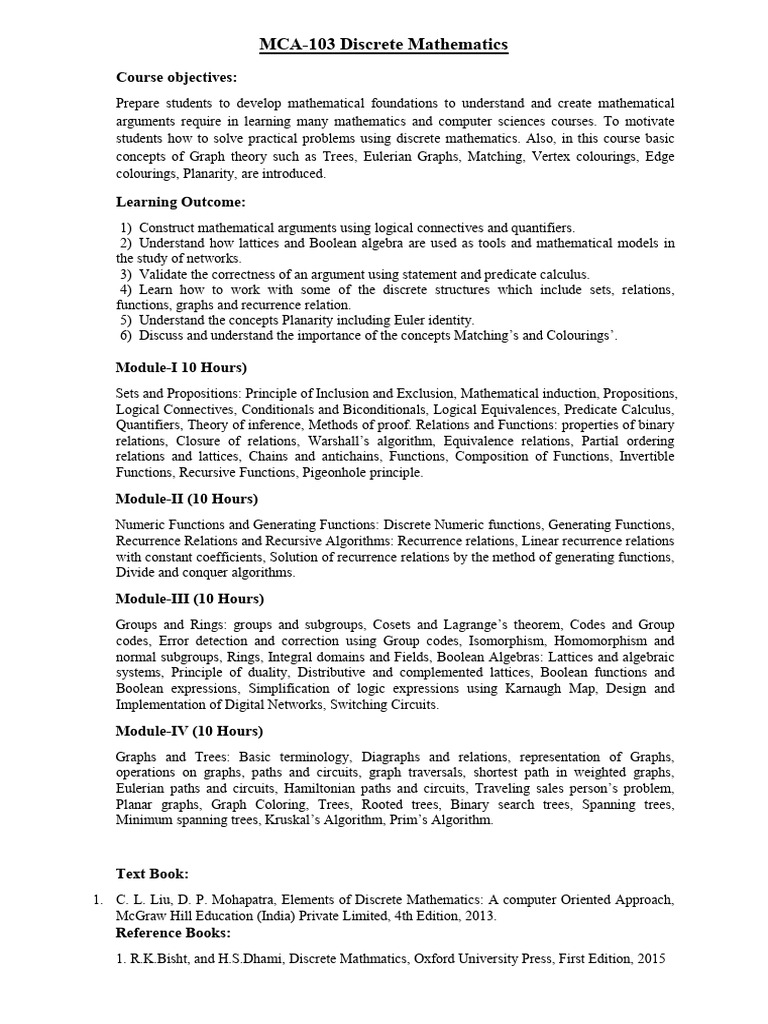 MCA-103 Discrete Mathematics

Course objectives:

Prepare students to develop mathematical foundations to understand and create mathematical arguments require in learning many mathematics and computer sciences courses. To motivate students how to solve practical problems using discrete mathematics. Also, in this course basic concepts of Graph theory such as Trees, Eulerian Graphs, Matching, Vertex colourings, Edge colourings, Planarity, are introduced.

Learning Outcome:

1) Construct mathematical arguments using logical connectives and quantifiers.
2) Understand how lattices and Boolean algebra are used as tools and mathematical models in the study of networks.
3) Validate the correctness of an argument using statement and predicate calculus.
4) Learn how to work with some of the discrete structures which include sets, relations, functions, graphs and recurrence relation.
5) Understand the concepts Planarity including Euler identity.
6) Discuss and understand the importance of the concepts Matching's and Colourings'.

Module-I 10 Hours)

Sets and Propositions: Principle of Inclusion and Exclusion, Mathematical induction, Propositions, Logical Connectives, Conditionals and Biconditionals, Logical Equivalences, Predicate Calculus, Quantifiers, Theory of inference, Methods of proof. Relations and Functions: properties of binary relations, Closure of relations, Warshall's algorithm, Equivalence relations, Partial ordering relations and lattices, Chains and antichains, Functions, Composition of Functions, Invertible Functions, Recursive Functions, Pigeonhole principle.

Module-II (10 Hours)

Numeric Functions and Generating Functions: Discrete Numeric functions, Generating Functions, Recurrence Relations and Recursive Algorithms: Recurrence relations, Linear recurrence relations with constant coefficients, Solution of recurrence relations by the method of generating functions, Divide and conquer algorithms.

Module-III (10 Hours)

Groups and Rings: groups and subgroups, Cosets and Lagrange's theorem, Codes and Group codes, Error detection and correction using Group codes, Isomorphism, Homomorphism and normal subgroups, Rings, Integral domains and Fields, Boolean Algebras: Lattices and algebraic systems, Principle of duality, Distributive and complemented lattices, Boolean functions and Boolean expressions, Simplification of logic expressions using Karnaugh Map, Design and Implementation of Digital Networks, Switching Circuits.

Module-IV (10 Hours)

Graphs and Trees: Basic terminology, Diagraphs and relations, representation of Graphs, operations on graphs, paths and circuits, graph traversals, shortest path in weighted graphs, Eulerian paths and circuits, Hamiltonian paths and circuits, Traveling sales person's problem, Planar graphs, Graph Coloring, Trees, Rooted trees, Binary search trees, Spanning trees, Minimum spanning trees, Kruskal's Algorithm, Prim's Algorithm.

Text Book:

1. C. L. Liu, D. P. Mohapatra, Elements of Discrete Mathematics: A computer Oriented Approach, McGraw Hill Education (India) Private Limited, 4th Edition, 2013.

Reference Books:

1. R.K.Bisht, and H.S.Dhami, Discrete Mathmatics, Oxford University Press, First Edition, 2015